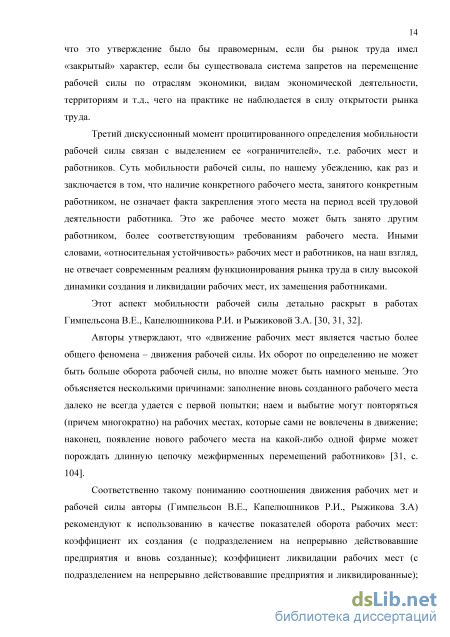 14

что это утверждение было бы правомерным, если бы рынок труда имел «закрытый» характер, если бы существовала система запретов на перемещение рабочей силы по отраслям экономики, видам экономической деятельности, территориям и т.д., чего на практике не наблюдается в силу открытости рынка труда.

Третий дискуссионный момент процитированного определения мобильности рабочей силы связан с выделением ее «ограничителей», т.е. рабочих мест и работников. Суть мобильности рабочей силы, по нашему убеждению, как раз и заключается в том, что наличие конкретного рабочего места, занятого конкретным работником, не означает факта закрепления этого места на период всей трудовой деятельности работника. Это же рабочее место может быть занято другим работником, более соответствующим требованиям рабочего места. Иными словами, «относительная устойчивость» рабочих мест и работников, на наш взгляд, не отвечает современным реалиям функционирования рынка труда в силу высокой динамики создания и ликвидации рабочих мест, их замещения работниками.

Этот аспект мобильности рабочей силы детально раскрыт в работах Гимпельсона В.Е., Капелюшникова Р.И. и Рыжиковой З.А. [30, 31, 32].

Авторы утверждают, что «движение рабочих мест является частью более общего феномена – движения рабочей силы. Их оборот по определению не может быть больше оборота рабочей силы, но вполне может быть намного меньше. Это объясняется несколькими причинами: заполнение вновь созданного рабочего места далеко не всегда удается с первой попытки; наем и выбытие могут повторяться (причем многократно) на рабочих местах, которые сами не вовлечены в движение; наконец, появление нового рабочего места на какой-либо одной фирме может порождать длинную цепочку межфирменных перемещений работников» [31, с. 104].

Соответственно такому пониманию соотношения движения рабочих мет и рабочей силы авторы (Гимпельсон В.Е., Капелюшников Р.И., Рыжикова З.А) рекомендуют к использованию в качестве показателей оборота рабочих мест: коэффициент их создания (с подразделением на непрерывно действовавшие предприятия и вновь созданные); коэффициент ликвидации рабочих мест (с подразделением на непрерывно действовавшие предприятия и ликвидированные);

dsLib.net
библиотека диссертаций